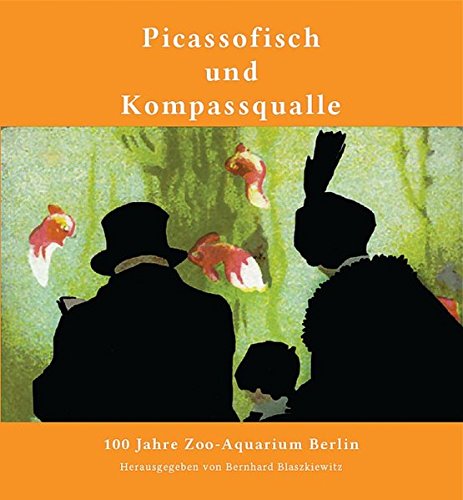 Picassofisch
und
Kompassqualle

100 Jahre Zoo-Aquarium Berlin

Herausgegeben von Bernhard Blaszkiewitz